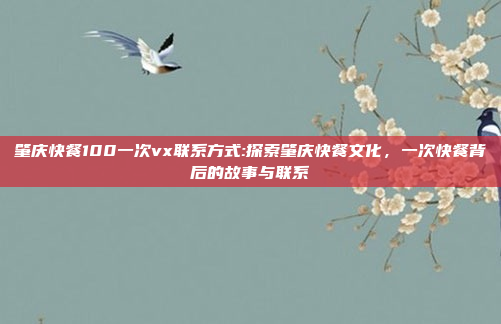 肇庆快餐100一次vx联系方式:探索肇庆快餐文化，一次快餐背后的故事与联系